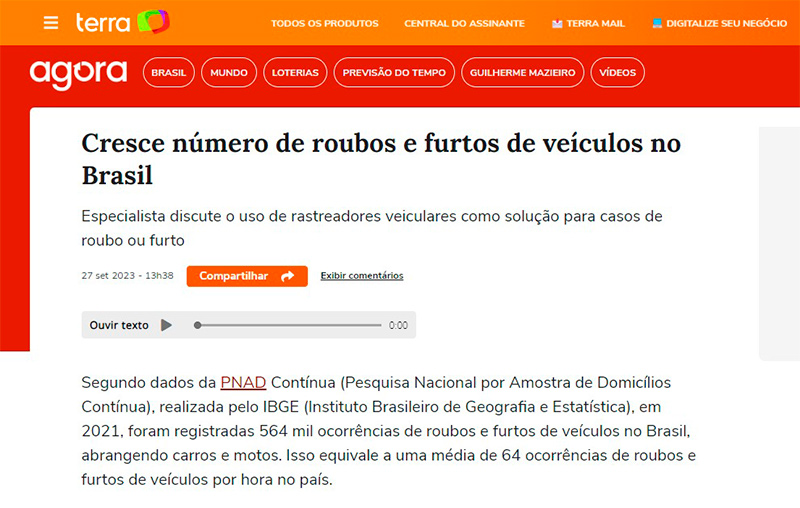 terra

TODOS OS PRODUTOS CENTRAL DO ASSINANTE TERRA MAIL DIGITALIZE SEU NEGÓCIO

agora

BRASIL MUNDO LOTERIAS PREVISÃO DO TEMPO GUILHERME MAZIEIRO VÍDEOS

Cresce número de roubos e furtos de veículos no Brasil

Especialista discute o uso de rastreadores veiculares como solução para casos de roubo ou furto

27 set 2023 - 13h38 Compartilhar Exibir comentários

Ouvir texto 0:00

Segundo dados da PNAD Contínua (Pesquisa Nacional por Amostra de Domicílios Contínua), realizada pelo IBGE (Instituto Brasileiro de Geografia e Estatística), em 2021, foram registradas 564 mil ocorrências de roubos e furtos de veículos no Brasil, abrangendo carros e motos. Isso equivale a uma média de 64 ocorrências de roubos e furtos de veículos por hora no país.